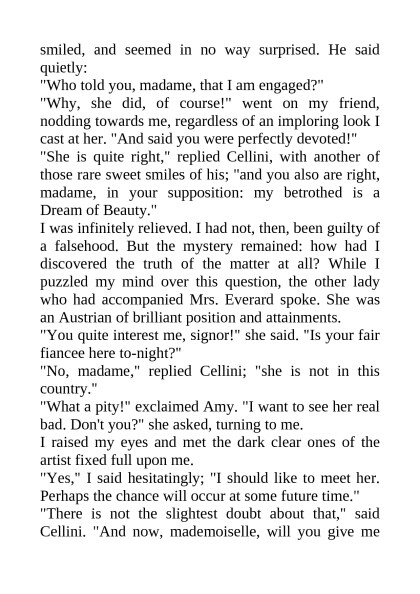 smiled, and seemed in no way surprised. He said quietly:

"Who told you, madame, that I am engaged?"

"Why, she did, of course!" went on my friend, nodding towards me, regardless of an imploring look I cast at her. "And said you were perfectly devoted!"

"She is quite right," replied Cellini, with another of those rare sweet smiles of his; "and you also are right, madame, in your supposition: my betrothed is a Dream of Beauty."

I was infinitely relieved. I had not, then, been guilty of a falsehood. But the mystery remained: how had I discovered the truth of the matter at all? While I puzzled my mind over this question, the other lady who had accompanied Mrs. Everard spoke. She was an Austrian of brilliant position and attainments.

"You quite interest me, signor!" she said. "Is your fair fiancee here to-night?"

"No, madame," replied Cellini; "she is not in this country."

"What a pity!" exclaimed Amy. "I want to see her real bad. Don't you?" she asked, turning to me.

I raised my eyes and met the dark clear ones of the artist fixed full upon me.

"Yes," I said hesitatingly; "I should like to meet her. Perhaps the chance will occur at some future time."

"There is not the slightest doubt about that," said Cellini. "And now, mademoiselle, will you give me